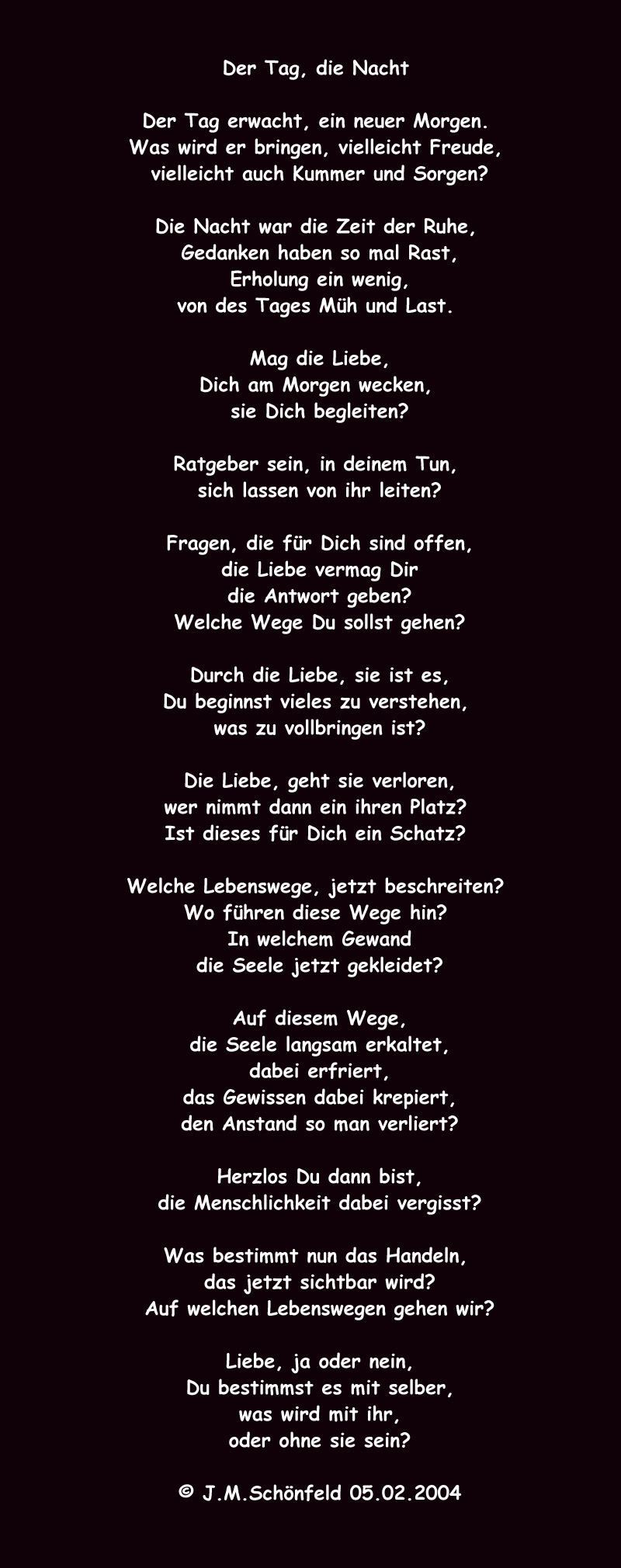 Der Tag, die Nacht

Der Tag erwacht, ein neuer Morgen.
Was wird er bringen, vielleicht Freude,
vielleicht auch Kummer und Sorgen?

Die Nacht war die Zeit der Ruhe,
Gedanken haben so mal Rast,
Erholung ein wenig,
von des Tages Müh und Last.

Mag die Liebe,
Dich am Morgen wecken,
sie Dich begleiten?

Ratgeber sein, in deinem Tun,
sich lassen von ihr leiten?

Fragen, die für Dich sind offen,
die Liebe vermag Dir
die Antwort geben?
Welche Wege Du sollst gehen?

Durch die Liebe, sie ist es,
Du beginnst vieles zu verstehen,
was zu vollbringen ist?

Die Liebe, geht sie verloren,
wer nimmt dann ein ihren Platz?
Ist dieses für Dich ein Schatz?

Welche Lebenswege, jetzt beschreiten?
Wo führen diese Wege hin?
In welchem Gewand
die Seele jetzt gekleidet?

Auf diesem Wege,
die Seele langsam erkaltet,
dabei erfriert,
das Gewissen dabei krepiert,
den Anstand so man verliert?

Herzlos Du dann bist,
die Menschlichkeit dabei vergisst?

Was bestimmt nun das Handeln,
das jetzt sichtbar wird?
Auf welchen Lebenswegen gehen wir?

Liebe, ja oder nein,
Du bestimmst es mit selber,
was wird mit ihr,
oder ohne sie sein?

© J.M.Schönfeld 05.02.2004